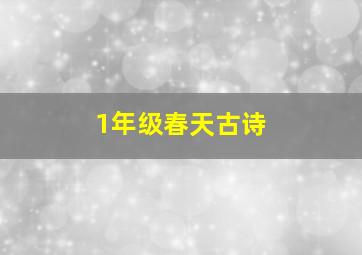 1年级春天古诗